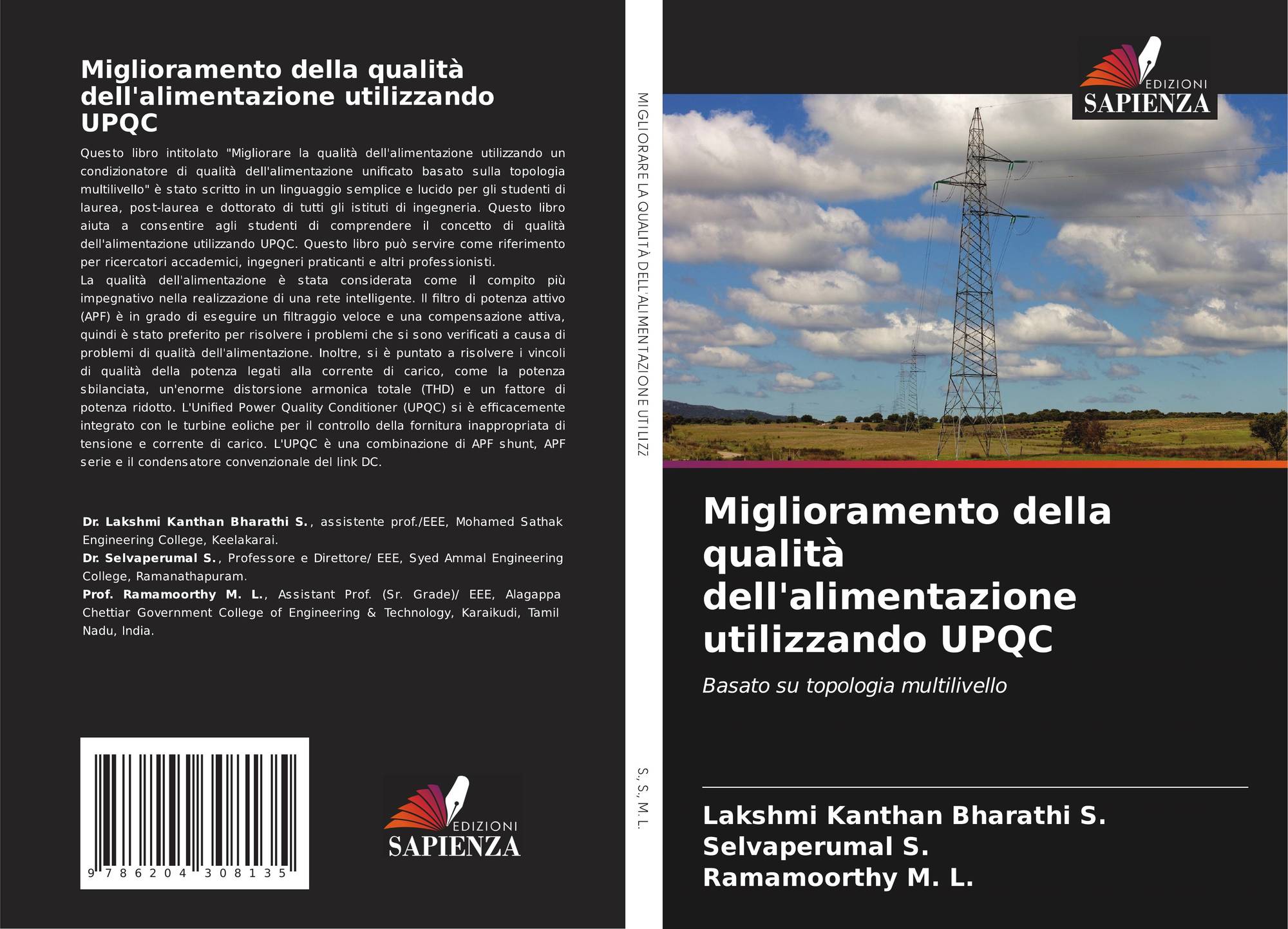 Miglioramento della qualità dell'alimentazione utilizzando UPQC

Questo libro intitolato "Migliorare la qualità dell'alimentazione utilizzando un condizionatore di qualità dell'alimentazione unificato basato sulla topologia multilivello" è stato scritto in un linguaggio semplice e lucido per gli studenti di laurea, post-laurea e dottorato di tutti gli istituti di ingegneria. Questo libro aiuta a consentire agli studenti di comprendere il concetto di qualità dell'alimentazione utilizzando UPQC. Questo libro può servire come riferimento per ricercatori accademici, ingegneri praticanti e altri professionisti.
La qualità dell'alimentazione è stata considerata come il compito più impegnativo nella realizzazione di una rete intelligente. Il filtro di potenza attivo (APF) è in grado di eseguire un filtraggio veloce e una compensazione attiva, quindi è stato preferito per risolvere i problemi che si sono verificati a causa di problemi di qualità dell'alimentazione. Inoltre, si è puntato a risolvere i vincoli di qualità della potenza legati alla corrente di carico, come la potenza sbilanciata, un'enorme distorsione armonica totale (THD) e un fattore di potenza ridotto. L'Unified Power Quality Conditioner (UPQC) si è efficacemente integrato con le turbine eoliche per il controllo della fornitura inappropriata di tensione e corrente di carico. L'UPQC è una combinazione di APF shunt, APF serie e il condensatore convenzionale del link DC.

Dr. Lakshmi Kanthan Bharathi S., assistente prof./EEE, Mohamed Sathak Engineering College, Keelakarai.
Dr. Selvaperumal S., Professore e Direttore/ EEE, Syed Ammal Engineering College, Ramanathapuram.
Prof. Ramamoorthy M. L., Assistant Prof. (Sr. Grade)/ EEE, Alagappa Chettiar Government College of Engineering & Technology, Karaikudi, Tamil Nadu, India.

9 786204 308135

EDIZIONI
SAPIENZA

MIGLIORARE LA QUALITÀ DELL'ALIMENTAZIONE UTILIZZ

S., S., M. L.

EDIZIONI
SAPIENZA

Miglioramento della qualità dell'alimentazione utilizzando UPQC

Basato su topologia multilivello

Lakshmi Kanthan Bharathi S.
Selvaperumal S.
Ramamoorthy M. L.